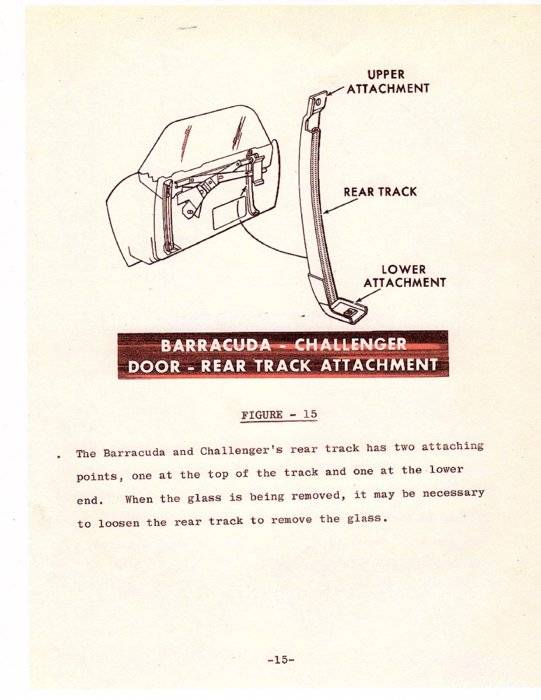 UPPER ATTACHMENT

REAR TRACK

LOWER ATTACHMENT

BARRACUDA - CHALLENGER
DOOR - REAR TRACK ATTACHMENT

FIGURE - 15

. The Barracuda and Challenger's rear track has two attaching points, one at the top of the track and one at the lower end. When the glass is being removed, it may be necessary to loosen the rear track to remove the glass.

-15-